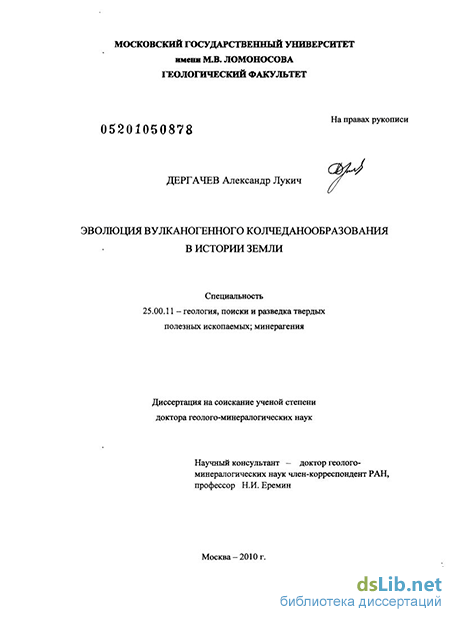 МОСКОВСКИЙ ГОСУДАРСТВЕННЫЙ УНИВЕРСИТЕТ
имени М.В. ЛОМОНОСОВА
ГЕОЛОГИЧЕСКИЙ ФАКУЛЬТЕТ

На правах рукописи

05201050878

ДЕРГАЧЕВ Александр Лукич

ЭВОЛЮЦИЯ ВУЛКАНОГЕННОГО КОЛЧЕДАНООБРАЗОВАНИЯ
В ИСТОРИИ ЗЕМЛИ

Специальность
25.00.11 – геология, поиски и разведка твердых полезных ископаемых; минерагения

Диссертация на соискание ученой степени
доктора геолого-минералогических наук

Научный консультант – доктор геолого-минералогических наук член-корреспондент РАН, профессор Н.И. Еремин

Москва – 2010 г.

dsLib.net
библиотека диссертаций